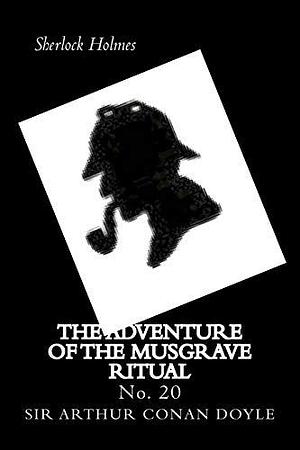 Sherlock Holmes

THE ADVENTURE OF THE MUSGRAVE RITUAL

No. 20

SIR ARTHUR CONAN DOYLE